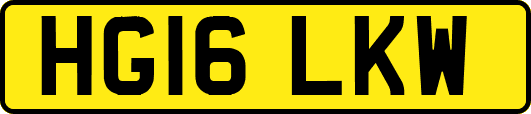 HG16 LKW